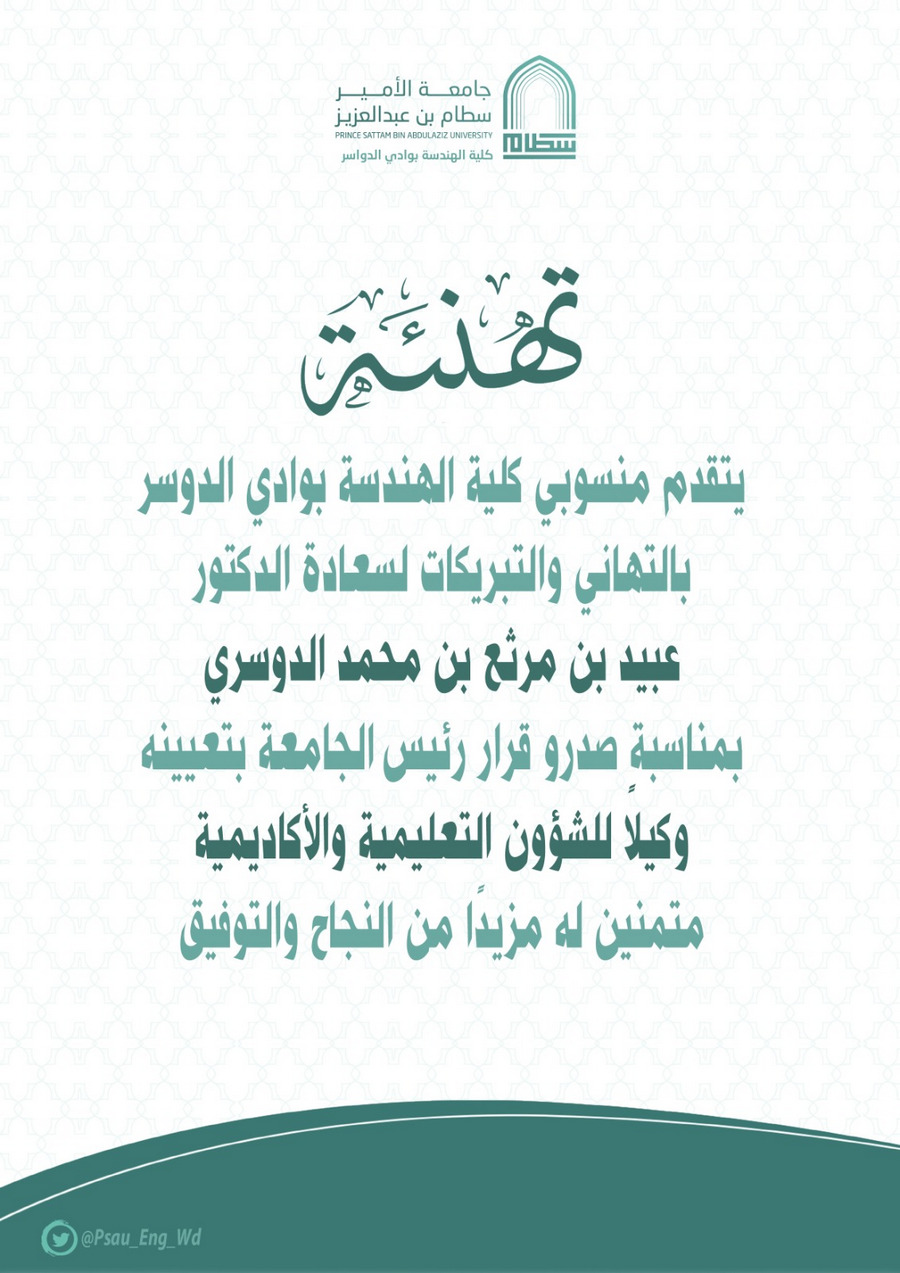 جامعة الأمير
سطام بن عبدالعزيز
PRINCE SATTAM BIN ABDULAZIZ UNIVERSITY
كلية الهندسة بوادي الدواسر

تهنئة

يتقدم منسوبي كلية الهندسة بوادي الدوسر
بالتهاني والتبريكات لسعادة الدكتور
عبيد بن مرثع بن محمد الدوسري
بمناسبةِ صدرو قرار رئيس الجامعة بتعيينه
وكيلاً للشؤون التعليمية والأكاديمية
متمنين له مزيداً من النجاح والتوفيق

@Psau_Eng_Wd